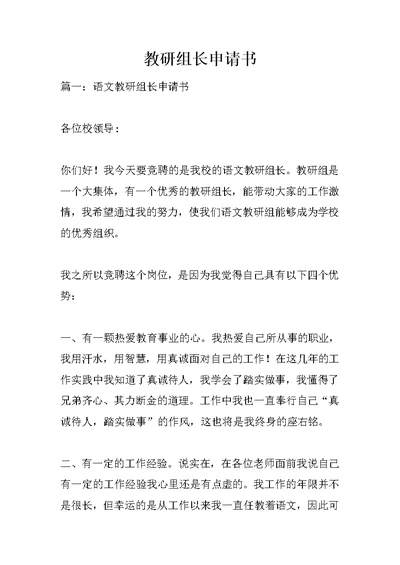 教研组长申请书

篇一：语文教研组长申请书

各位校领导：

你们好！我今天要竞聘的是我校的语文教研组长。教研组是一个大集体，有一个优秀的教研组长，能带动大家的工作激情，我希望通过我的努力，使我们语文教研组能够成为学校的优秀组织。

我之所以竞聘这个岗位，是因为我觉得自己具有以下四个优势：

一、有一颗热爱教育事业的心。我热爱自己所从事的职业，我用汗水，用智慧，用真诚面对自己的工作！在这几年的工作实践中我知道了真诚待人，我学会了踏实做事，我懂得了兄弟齐心、其力断金的道理。工作中我也一直奉行自己“真诚待人，踏实做事”的作风，这也将是我终身的座右铭。

二、有一定的工作经验。说实在，在各位老师面前我说自己有一定的工作经验我心里还是有点虚的。我工作的年限并不是很长，但幸运的是从工作以来我一直任教着语文，因此可